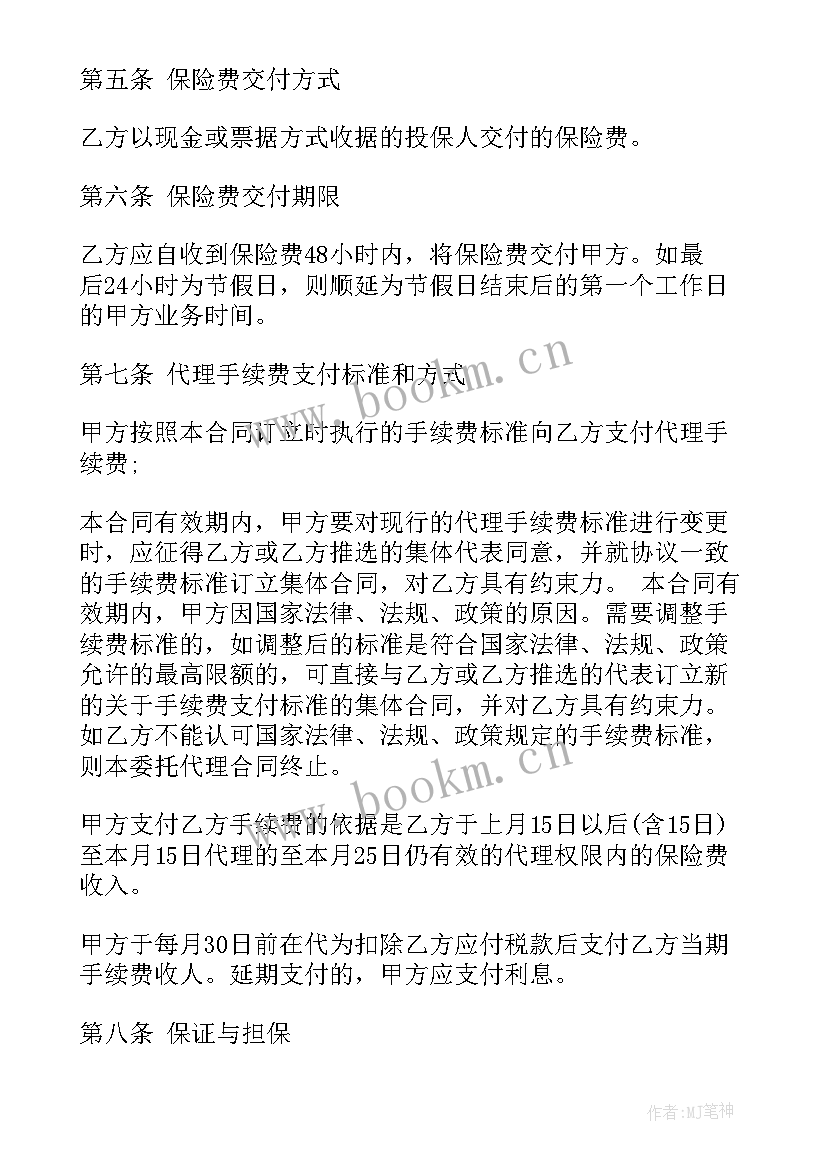 第五条 保险费交付方式

乙方以现金或票据方式收据的投保人交付的保险费。

第六条 保险费交付期限

乙方应自收到保险费48小时内，将保险费交付甲方。如最后24小时为节假日，则顺延为节假日结束后的第一个工作日的甲方业务时间。

第七条 代理手续费支付标准和方式

甲方按照本合同订立时执行的手续费标准向乙方支付代理手续费;

本合同有效期内，甲方要对现行的代理手续费标准进行变更时，应征得乙方或乙方推选的集体代表同意，并就协议一致的手续费标准订立集体合同，对乙方具有约束力。 本合同有效期内，甲方因国家法律、法规、政策的原因。需要调整手续费标准的，如调整后的标准是符合国家法律、法规、政策允许的最高限额的，可直接与乙方或乙方推选的代表订立新的关于手续费支付标准的集体合同，并对乙方具有约束力。如乙方不能认可国家法律、法规、政策规定的手续费标准，则本委托代理合同终止。

甲方支付乙方手续费的依据是乙方于上月15日以后(含15日)至本月15日代理的至本月25日仍有效的代理权限内的保险费收入。

甲方于每月30日前在代为扣除乙方应付税款后支付乙方当期手续费收人。延期支付的，甲方应支付利息。

第八条 保证与担保

www.bookm.cn
www.bookm.cn
作者:MJ笔神